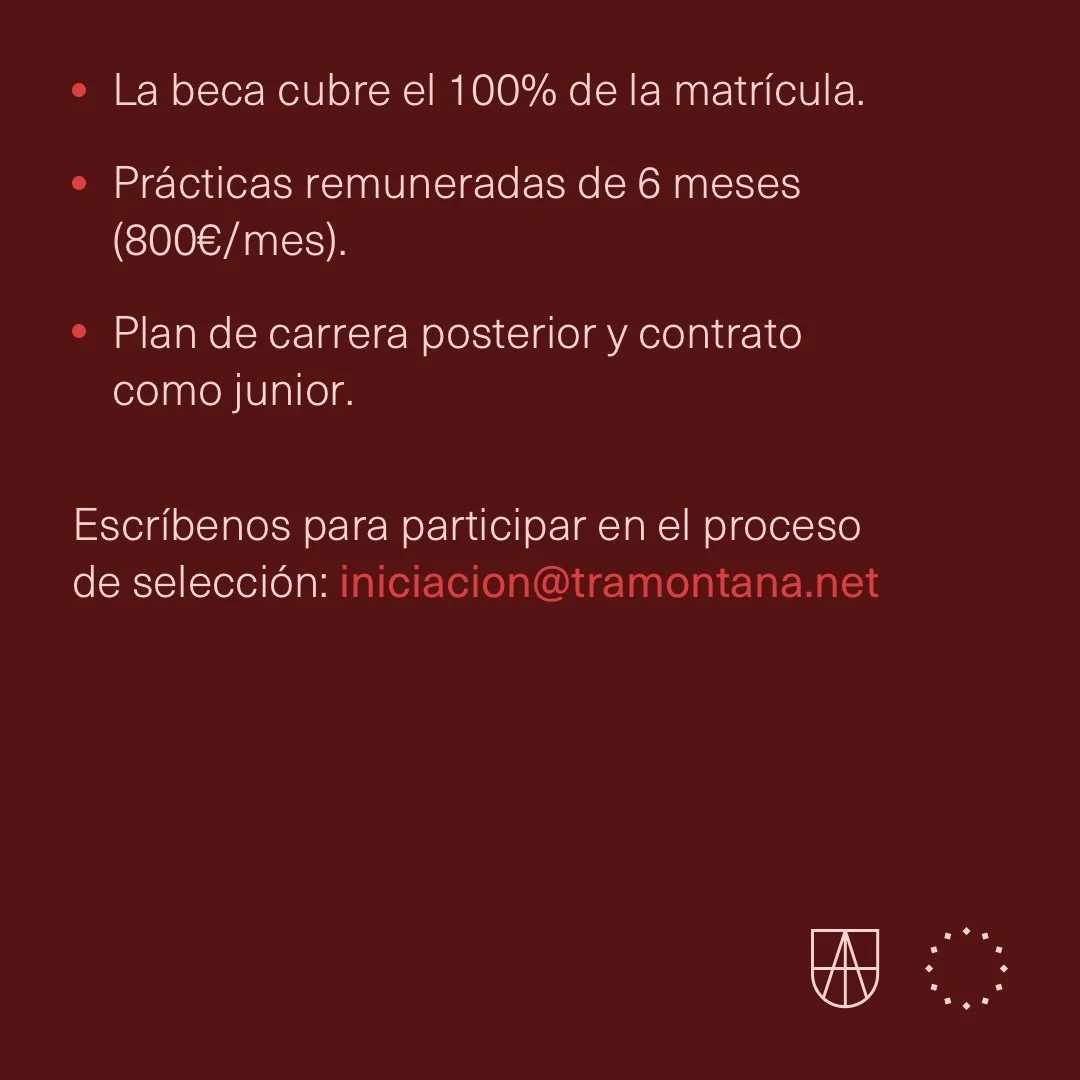 • La beca cubre el 100% de la matrícula.

• Prácticas remuneradas de 6 meses (800€/mes).

• Plan de carrera posterior y contrato como junior.

Escríbenos para participar en el proceso de selección: iniciacion@tramontana.net